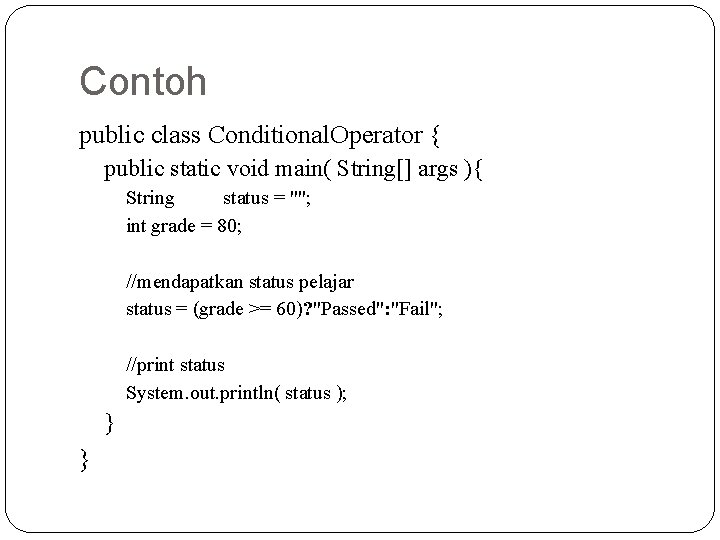 Contoh

public class ConditionalOperator {
public static void main( String[] args ){
String status = "";
int grade = 80;

//mendapatkan status pelajar
status = (grade >= 60)?"Passed":"Fail";

//print status
System.out.println( status );
}
}